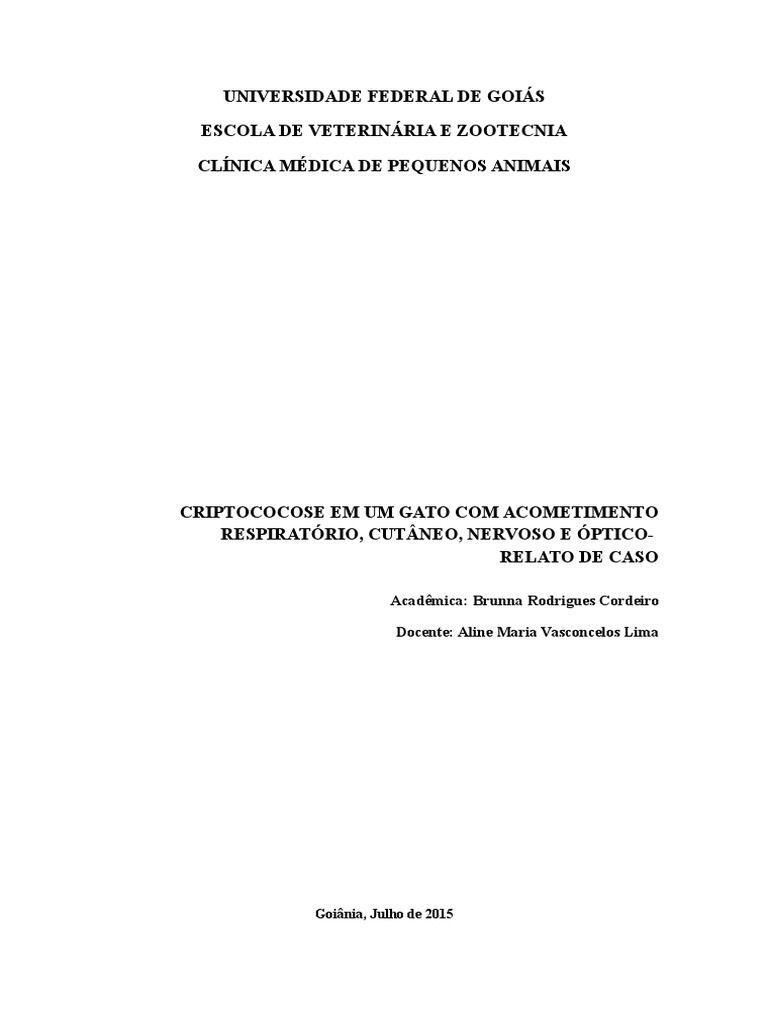 UNIVERSIDADE FEDERAL DE GOIÁS

ESCOLA DE VETERINÁRIA E ZOOTECNIA

CLÍNICA MÉDICA DE PEQUENOS ANIMAIS

CRIPTOCOCOSE EM UM GATO COM ACOMETIMENTO RESPIRATÓRIO, CUTÂNEO, NERVOSO E ÓPTICO- RELATO DE CASO

Acadêmica: Brunna Rodrigues Cordeiro

Docente: Aline Maria Vasconcelos Lima

Goiânia, Julho de 2015